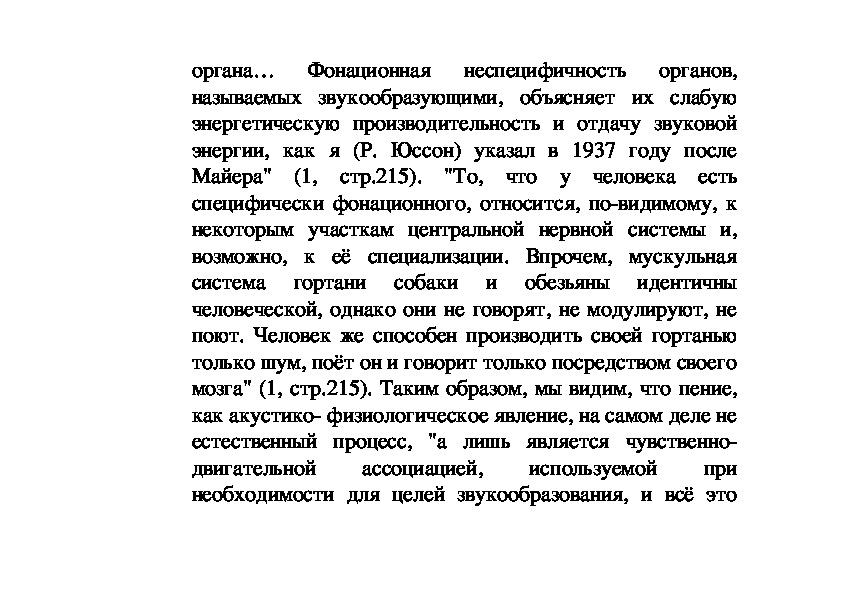 органа… Фонационная неспецифичность органов, называемых звукообразующими, объясняет их слабую энергетическую производительность и отдачу звуковой энергии, как я (Р. Юссон) указал в 1937 году после Майера" (1, стр.215). "То, что у человека есть специфически фонационного, относится, по-видимому, к некоторым участкам центральной нервной системы и, возможно, к её специализации. Впрочем, мускульная система гортани собаки и обезьяны идентичны человеческой, однако они не говорят, не модулируют, не поют. Человек же способен производить своей гортанью только шум, поёт он и говорит только посредством своего мозга" (1, стр.215). Таким образом, мы видим, что пение, как акустико- физиологическое явление, на самом деле не естественный процесс, "а лишь является чувственно-двигательной ассоциацией, используемой при необходимости для целей звукообразования, и всё это